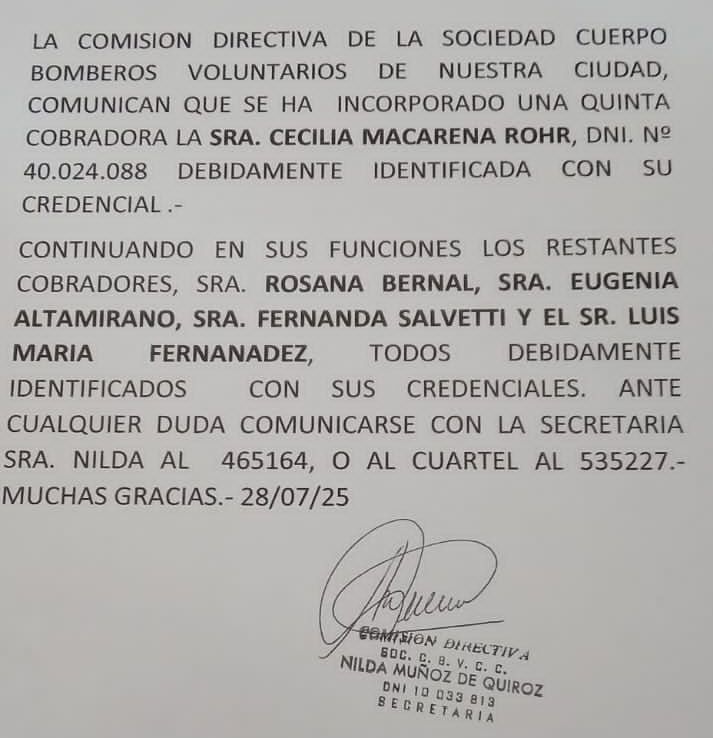 LA COMISION DIRECTIVA DE LA SOCIEDAD CUERPO BOMBEROS VOLUNTARIOS DE NUESTRA CIUDAD, COMUNICAN QUE SE HA INCORPORADO UNA QUINTA COBRADORA LA SRA. CECILIA MACARENA ROHR, DNI. Nº 40.024.088 DEBIDAMENTE IDENTIFICADA CON SU CREDENCIAL .-

CONTINUANDO EN SUS FUNCIONES LOS RESTANTES COBRADORES, SRA. ROSANA BERNAL, SRA. EUGENIA ALTAMIRANO, SRA. FERNANDA SALVETTI Y EL SR. LUIS MARIA FERNANADEZ, TODOS DEBIDAMENTE IDENTIFICADOS CON SUS CREDENCIALES. ANTE CUALQUIER DUDA COMUNICARSE CON LA SECRETARIA SRA. NILDA AL 465164, O AL CUARTEL AL 535227.- MUCHAS GRACIAS.- 28/07/25

COMISION DIRECTIVA
SOC. C. B. V. C. C.
NILDA MUÑOZ DE QUIROZ
DNI 10 033 813
SECRETARIA